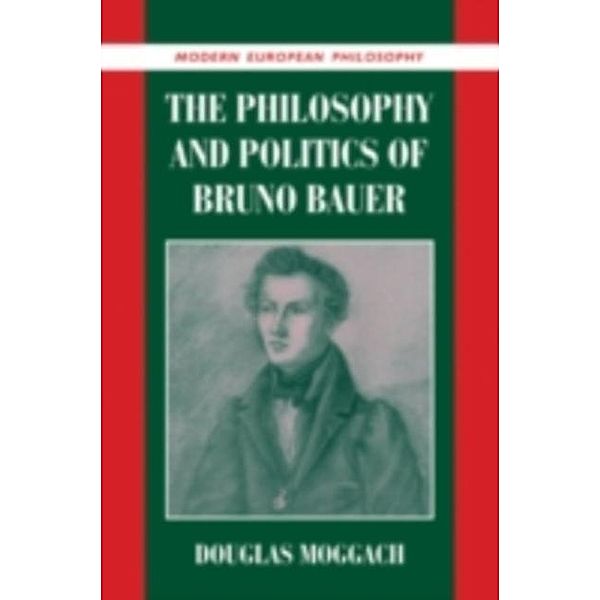 MODERN EUROPEAN PHILOSOPHY

THE PHILOSOPHY AND POLITICS OF BRUNO BAUER

DOUGLAS MOGGACH